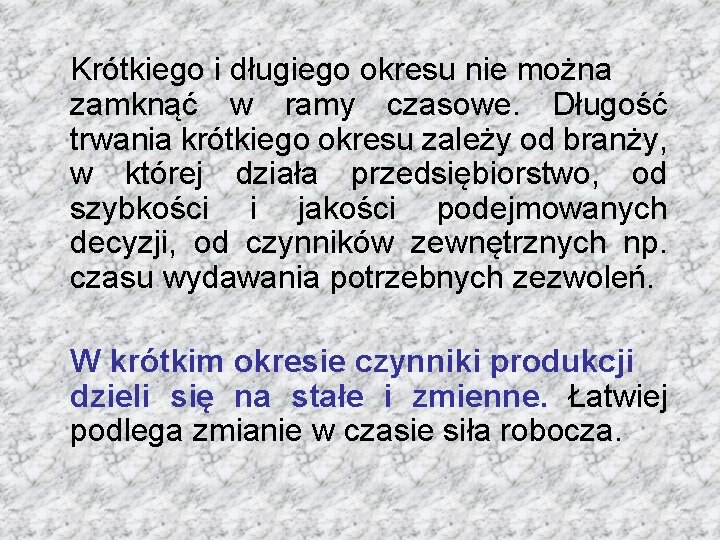 Krótkiego i długiego okresu nie można zamknąć w ramy czasowe. Długość trwania krótkiego okresu zależy od branży, w której działa przedsiębiorstwo, od szybkości i jakości podejmowanych decyzji, od czynników zewnętrznych np. czasu wydawania potrzebnych zezwoleń.

W krótkim okresie czynniki produkcji dzieli się na stałe i zmienne. Łatwiej podlega zmianie w czasie siła robocza.